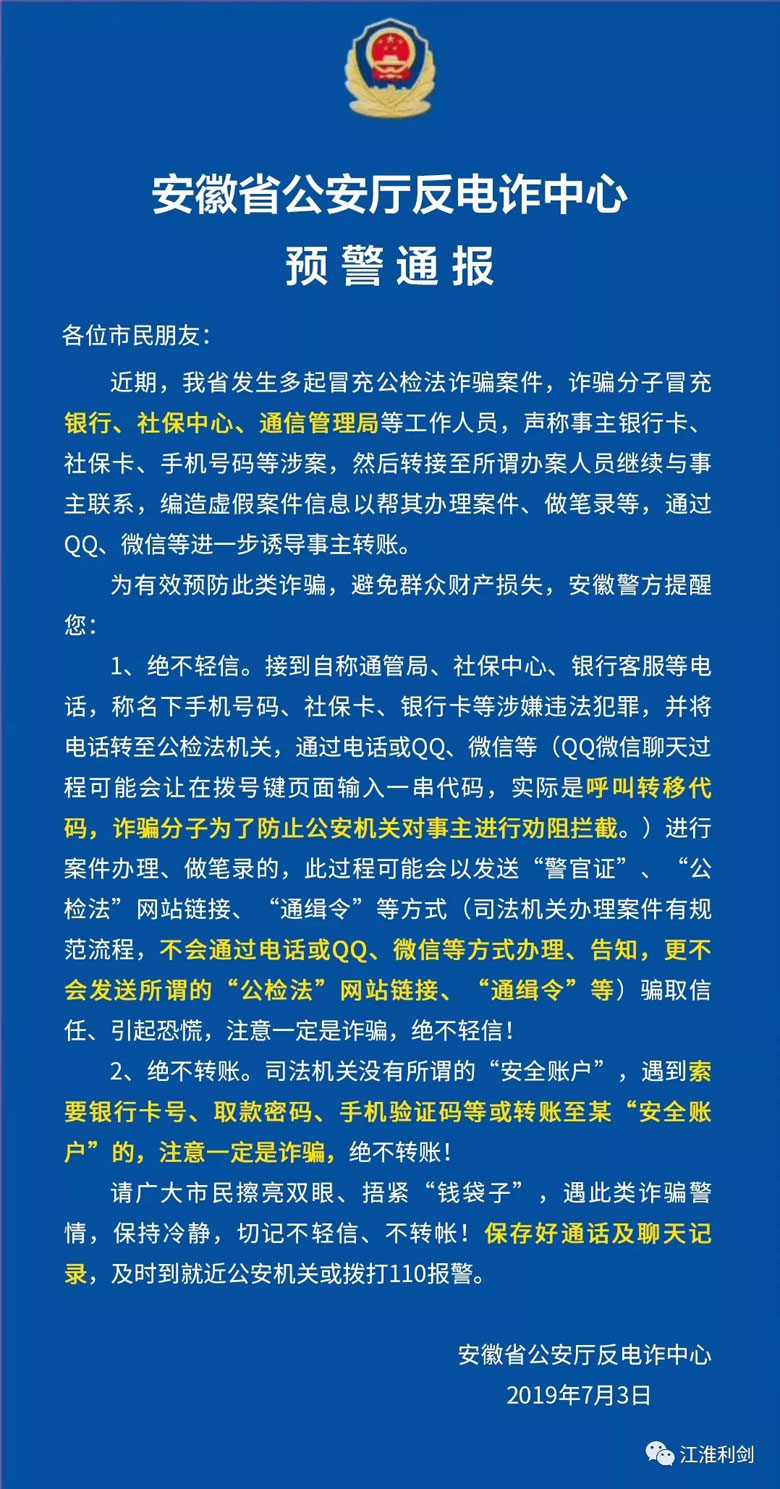 安徽省公安厅反电诈中心
预警通报

各位市民朋友：

近期，我省发生多起冒充公检法诈骗案件，诈骗分子冒充银行、社保中心、通信管理局等工作人员，声称事主银行卡、社保卡、手机号码等涉案，然后转接至所谓办案人员继续与事主联系，编造虚假案件信息以帮其办理案件、做笔录等，通过QQ、微信等进一步诱导事主转账。

为有效预防此类诈骗，避免群众财产损失，安徽警方提醒您：

1、绝不轻信。接到自称通管局、社保中心、银行客服等电话，称名下手机号码、社保卡、银行卡等涉嫌违法犯罪，并将电话转至公检法机关，通过电话或QQ、微信等（QQ微信聊天过程可能会让在拨号键页面输入一串代码，实际是呼叫转移代码，诈骗分子为了防止公安机关对事主进行劝阻拦截。）进行案件办理、做笔录的，此过程可能会以发送“警官证”、“公检法”网站链接、“通缉令”等方式（司法机关办理案件有规范流程，不会通过电话或QQ、微信等方式办理、告知，更不会发送所谓的“公检法”网站链接、“通缉令”等）骗取信任、引起恐慌，注意一定是诈骗，绝不轻信！

2、绝不转账。司法机关没有所谓的“安全账户”，遇到索要银行卡号、取款密码、手机验证码等或转账至某“安全账户”的，注意一定是诈骗，绝不转账！

请广大市民擦亮双眼、捂紧“钱袋子”，遇此类诈骗警情，保持冷静，切记不轻信、不转帐！保存好通话及聊天记录，及时到就近公安机关或拨打110报警。

安徽省公安厅反电诈中心
2019年7月3日

江淮利剑